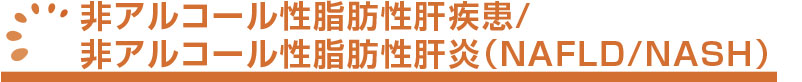 非アルコール性脂肪性肝疾患/
非アルコール性脂肪性肝炎（NAFLD/NASH）